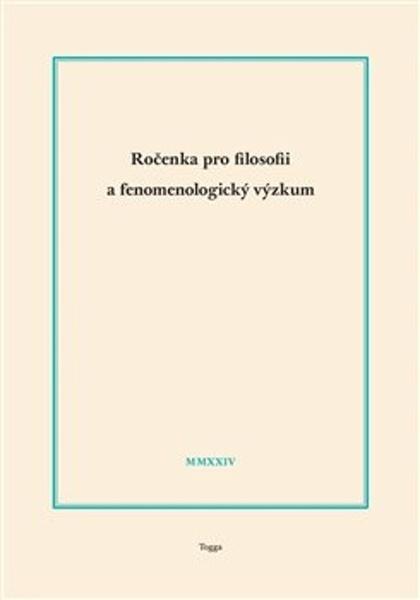 Ročenka pro filosofii a fenomenologický výzkum

MMXXIV

Togga